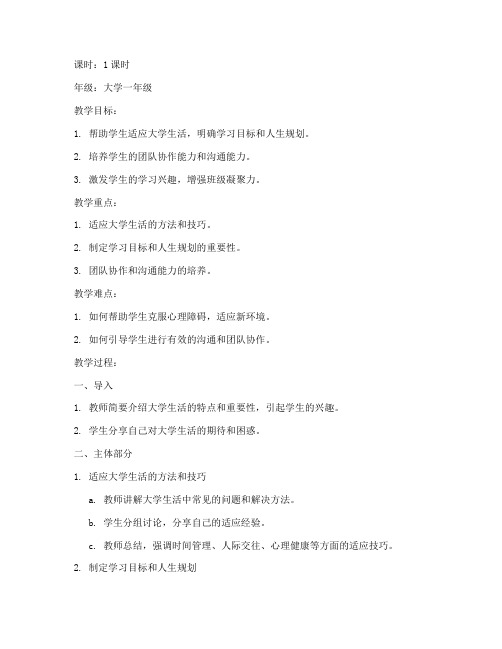 课时：1 课时

年级：大学一年级

教学目标：

1. 帮助学生适应大学生活，明确学习目标和人生规划。

2. 培养学生的团队协作能力和沟通能力。

3. 激发学生的学习兴趣，增强班级凝聚力。

教学重点：

1. 适应大学生活的方法和技巧。

2. 制定学习目标和人生规划的重要性。

3. 团队协作和沟通能力的培养。

教学难点：

1. 如何帮助学生克服心理障碍，适应新环境。

2. 如何引导学生进行有效的沟通和团队协作。

教学过程：

一、导入

1. 教师简要介绍大学生活的特点和重要性，引起学生的兴趣。

2. 学生分享自己对大学生活的期待和困惑。

二、主体部分

1. 适应大学生活的方法和技巧

a. 教师讲解大学生活中常见的问题和解决方法。

b. 学生分组讨论，分享自己的适应经验。

c. 教师总结，强调时间管理、人际交往、心理健康等方面的适应技巧。

2. 制定学习目标和人生规划